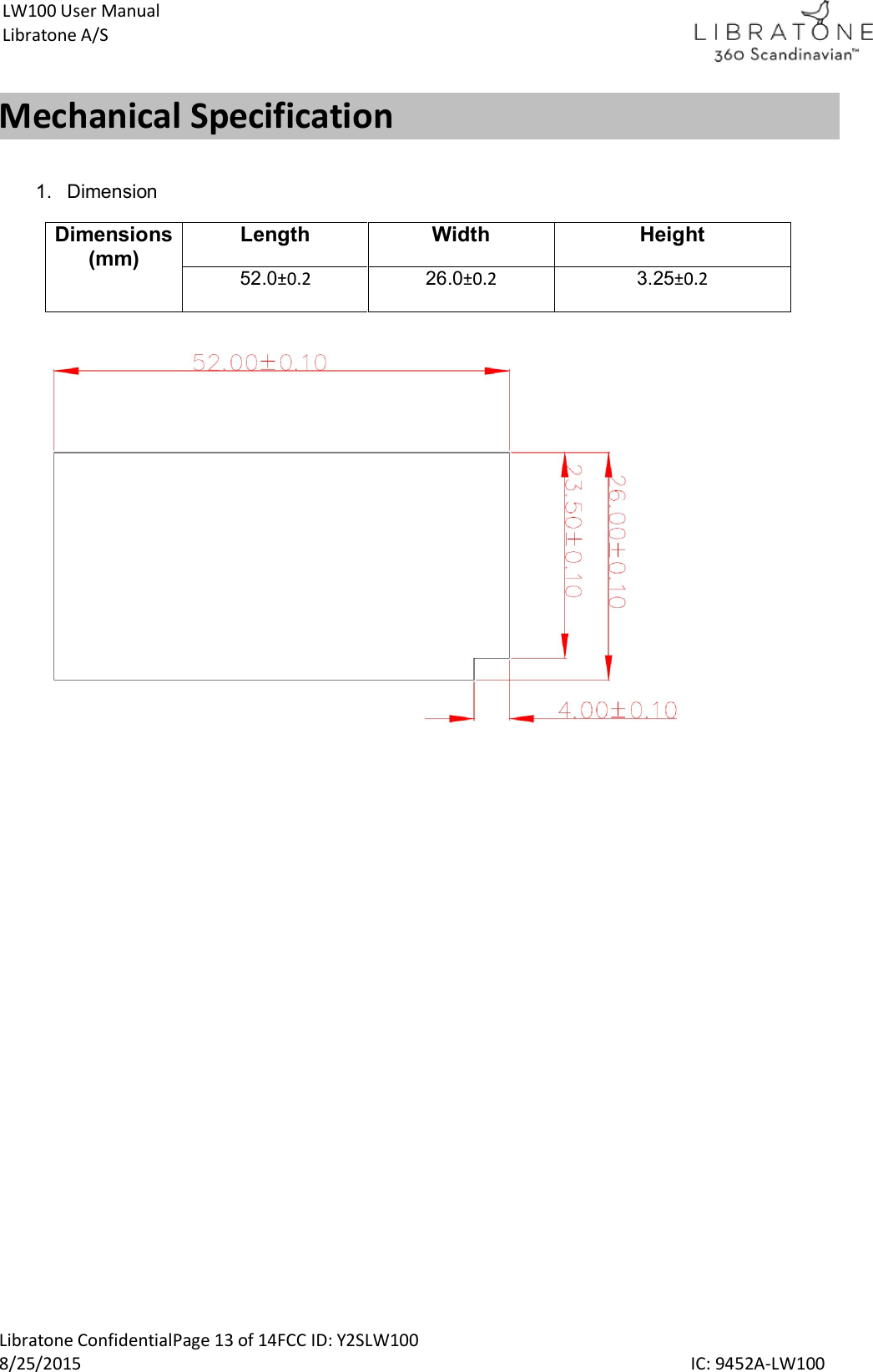 LW100 User Manual
Libratone A/S

LIBRATONE
360 Scandinavian™

Mechanical Specification

1. Dimension

| Dimensions (mm) | Length | Width | Height |
|---|---|---|---|
| | 52.0±0.2 | 26.0±0.2 | 3.25±0.2 |

52.00±0.10

23.50±0.10

26.00±0.10

4.00±0.10

Libratone ConfidentialPage 13 of 14FCC ID: Y2SLW100
8/25/2015
IC: 9452A-LW100